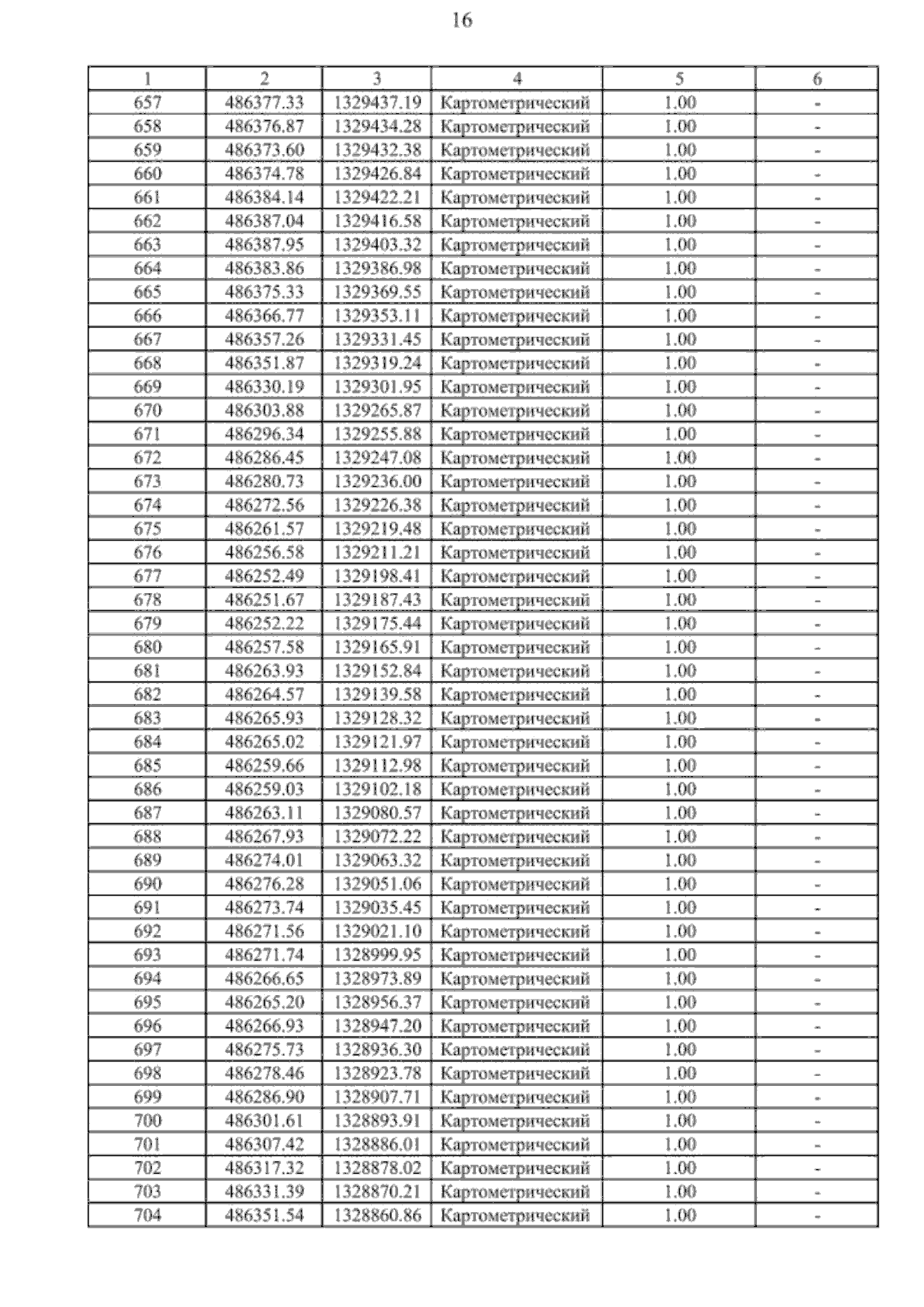 16

| 1 | 2 | 3 | 4 | 5 | 6 |
|---|---|---|---|---|---|
| 657 | 486377.33 | 1329437.19 | Картометрический | 1.00 | - |
| 658 | 486376.87 | 1329434.28 | Картометрический | 1.00 | - |
| 659 | 486373.60 | 1329432.38 | Картометрический | 1.00 | - |
| 660 | 486374.78 | 1329426.84 | Картометрический | 1.00 | - |
| 661 | 486384.14 | 1329422.21 | Картометрический | 1.00 | - |
| 662 | 486387.04 | 1329416.58 | Картометрический | 1.00 | - |
| 663 | 486387.95 | 1329403.32 | Картометрический | 1.00 | - |
| 664 | 486383.86 | 1329386.98 | Картометрический | 1.00 | - |
| 665 | 486375.33 | 1329369.55 | Картометрический | 1.00 | - |
| 666 | 486366.77 | 1329353.11 | Картометрический | 1.00 | - |
| 667 | 486357.26 | 1329331.45 | Картометрический | 1.00 | - |
| 668 | 486351.87 | 1329319.24 | Картометрический | 1.00 | - |
| 669 | 486330.19 | 1329301.95 | Картометрический | 1.00 | - |
| 670 | 486303.88 | 1329265.87 | Картометрический | 1.00 | - |
| 671 | 486296.34 | 1329255.88 | Картометрический | 1.00 | - |
| 672 | 486286.45 | 1329247.08 | Картометрический | 1.00 | - |
| 673 | 486280.73 | 1329236.00 | Картометрический | 1.00 | - |
| 674 | 486272.56 | 1329226.38 | Картометрический | 1.00 | - |
| 675 | 486261.57 | 1329219.48 | Картометрический | 1.00 | - |
| 676 | 486256.58 | 1329211.21 | Картометрический | 1.00 | - |
| 677 | 486252.49 | 1329198.41 | Картометрический | 1.00 | - |
| 678 | 486251.67 | 1329187.43 | Картометрический | 1.00 | - |
| 679 | 486252.22 | 1329175.44 | Картометрический | 1.00 | - |
| 680 | 486257.58 | 1329165.91 | Картометрический | 1.00 | - |
| 681 | 486263.93 | 1329152.84 | Картометрический | 1.00 | - |
| 682 | 486264.57 | 1329139.58 | Картометрический | 1.00 | - |
| 683 | 486265.93 | 1329128.32 | Картометрический | 1.00 | - |
| 684 | 486265.02 | 1329121.97 | Картометрический | 1.00 | - |
| 685 | 486259.66 | 1329112.98 | Картометрический | 1.00 | - |
| 686 | 486259.03 | 1329102.18 | Картометрический | 1.00 | - |
| 687 | 486263.11 | 1329080.57 | Картометрический | 1.00 | - |
| 688 | 486267.93 | 1329072.22 | Картометрический | 1.00 | - |
| 689 | 486274.01 | 1329063.32 | Картометрический | 1.00 | - |
| 690 | 486276.28 | 1329051.06 | Картометрический | 1.00 | - |
| 691 | 486273.74 | 1329035.45 | Картометрический | 1.00 | - |
| 692 | 486271.56 | 1329021.10 | Картометрический | 1.00 | - |
| 693 | 486271.74 | 1328999.95 | Картометрический | 1.00 | - |
| 694 | 486266.65 | 1328973.89 | Картометрический | 1.00 | - |
| 695 | 486265.20 | 1328956.37 | Картометрический | 1.00 | - |
| 696 | 486266.93 | 1328947.20 | Картометрический | 1.00 | - |
| 697 | 486275.73 | 1328936.30 | Картометрический | 1.00 | - |
| 698 | 486278.46 | 1328923.78 | Картометрический | 1.00 | - |
| 699 | 486286.90 | 1328907.71 | Картометрический | 1.00 | - |
| 700 | 486301.61 | 1328893.91 | Картометрический | 1.00 | - |
| 701 | 486307.42 | 1328886.01 | Картометрический | 1.00 | - |
| 702 | 486317.32 | 1328878.02 | Картометрический | 1.00 | - |
| 703 | 486331.39 | 1328870.21 | Картометрический | 1.00 | - |
| 704 | 486351.54 | 1328860.86 | Картометрический | 1.00 | - |